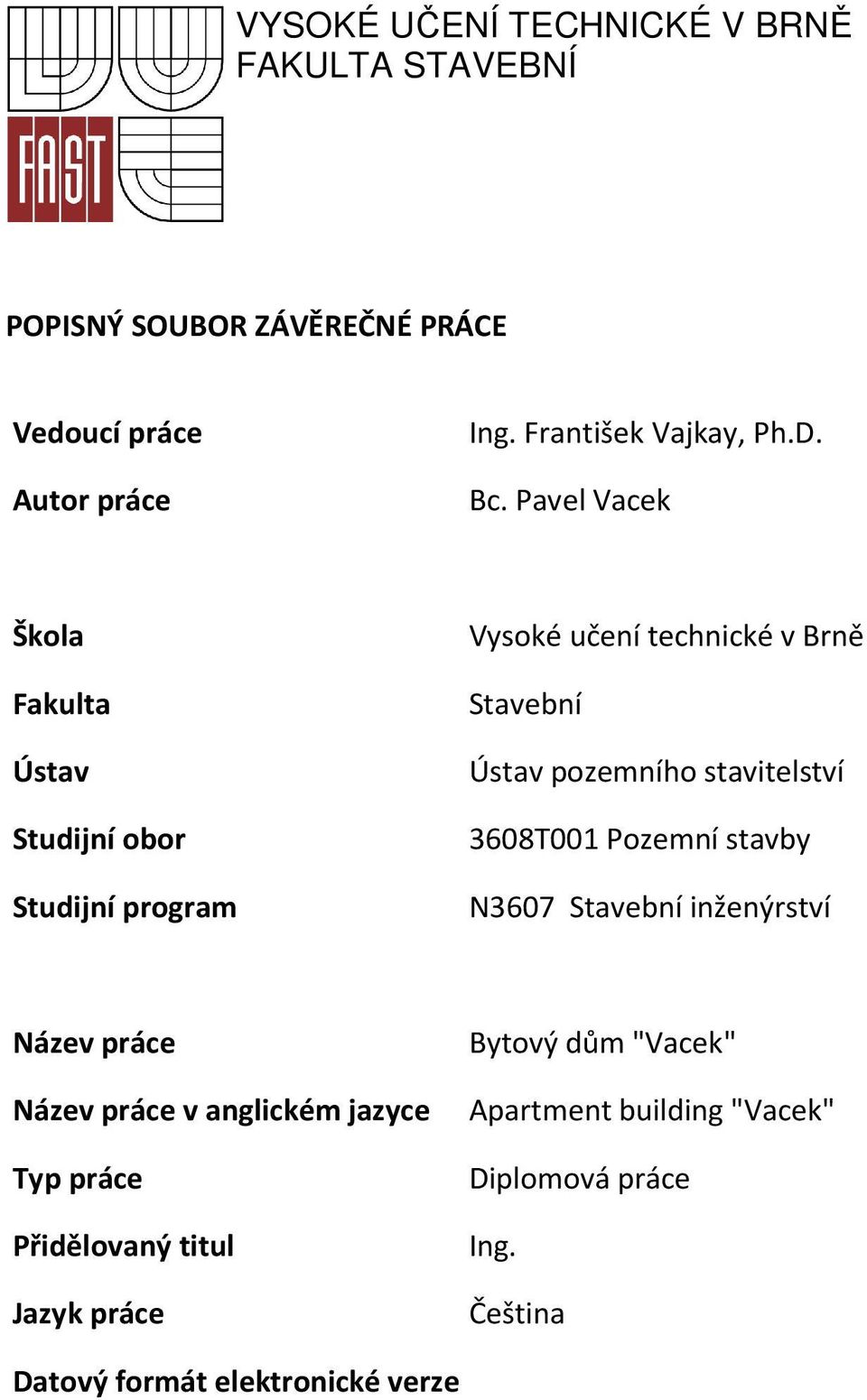 FAST

VYSOKÉ UČENÍ TECHNICKÉ V BRNĚ
FAKULTA STAVEBNÍ

POPISNÝ SOUBOR ZÁVĚREČNÉ PRÁCE

| | |
|---|---|
| Vedoucí práce | Ing. František Vajkay, Ph.D. |
| Autor práce | Bc. Pavel Vacek |

| | |
|---|---|
| Škola | Vysoké učení technické v Brně |
| Fakulta | Stavební |
| Ústav | Ústav pozemního stavitelství |
| Studijní obor | 3608T001 Pozemní stavby |
| Studijní program | N3607 Stavební inženýrství |

| | |
|---|---|
| Název práce | Bytový dům "Vacek" |
| Název práce v anglickém jazyce | Apartment building "Vacek" |
| Typ práce | Diplomová práce |
| Přidělovaný titul | Ing. |
| Jazyk práce | Čeština |
| Datový formát elektronické verze | |